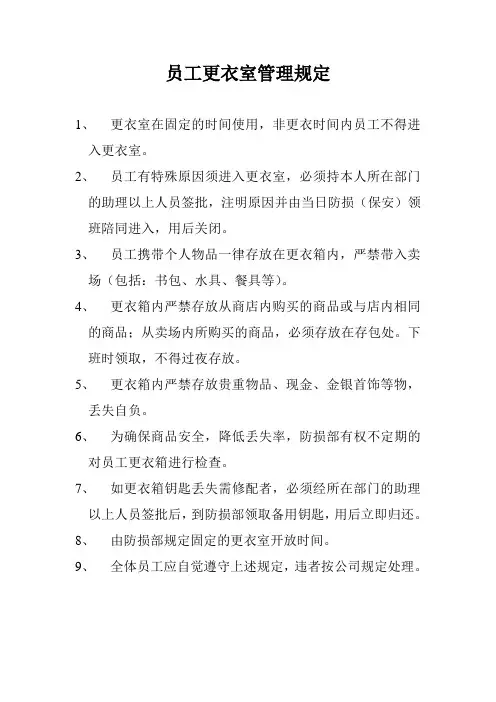 员工更衣室管理规定

1、 更衣室在固定的时间使用，非更衣时间内员工不得进入更衣室。

2、 员工有特殊原因须进入更衣室，必须持本人所在部门的助理以上人员签批，注明原因并由当日防损（保安）领班陪同进入，用后关闭。

3、 员工携带个人物品一律存放在更衣箱内，严禁带入卖场（包括：书包、水具、餐具等）。

4、 更衣箱内严禁存放从商店内购买的商品或与店内相同的商品；从卖场内所购买的商品，必须存放在存包处。下班时领取，不得过夜存放。

5、 更衣箱内严禁存放贵重物品、现金、金银首饰等物，丢失自负。

6、 为确保商品安全，降低丢失率，防损部有权不定期的对员工更衣箱进行检查。

7、 如更衣箱钥匙丢失需修配者，必须经所在部门的助理以上人员签批后，到防损部领取备用钥匙，用后立即归还。

8、 由防损部规定固定的更衣室开放时间。

9、 全体员工应自觉遵守上述规定，违者按公司规定处理。